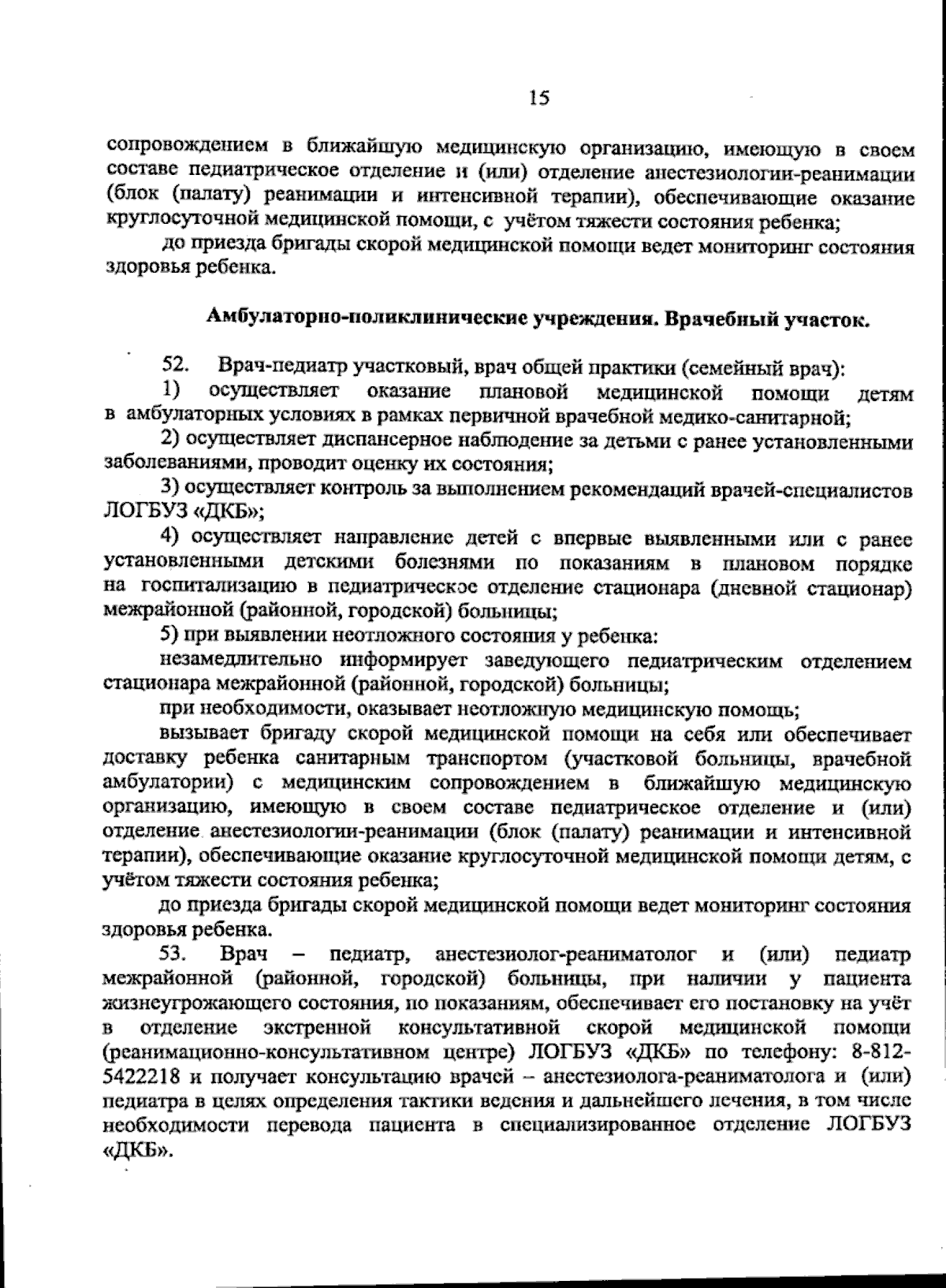 15

сопровождением в ближайшую медицинскую организацию, имеющую в своем составе педиатрическое отделение и (или) отделение анестезиологии-реанимации (блок (палату) реанимации и интенсивной терапии), обеспечивающие оказание круглосуточной медицинской помощи, с учётом тяжести состояния ребенка;

до приезда бригады скорой медицинской помощи ведет мониторинг состояния здоровья ребенка.

Амбулаторно-поликлинические учреждения. Врачебный участок.

52. Врач-педиатр участковый, врач общей практики (семейный врач):

1) осуществляет оказание плановой медицинской помощи детям в амбулаторных условиях в рамках первичной врачебной медико-санитарной;

2) осуществляет диспансерное наблюдение за детьми с ранее установленными заболеваниями, проводит оценку их состояния;

3) осуществляет контроль за выполнением рекомендаций врачей-специалистов ЛОГБУЗ «ДКБ»;

4) осуществляет направление детей с впервые выявленными или с ранее установленными детскими болезнями по показаниям в плановом порядке на госпитализацию в педиатрическое отделение стационара (дневной стационар) межрайонной (районной, городской) больницы;

5) при выявлении неотложного состояния у ребенка:

незамедлительно информирует заведующего педиатрическим отделением стационара межрайонной (районной, городской) больницы;

при необходимости, оказывает неотложную медицинскую помощь;

вызывает бригаду скорой медицинской помощи на себя или обеспечивает доставку ребенка санитарным транспортом (участковой больницы, врачебной амбулатории) с медицинским сопровождением в ближайшую медицинскую организацию, имеющую в своем составе педиатрическое отделение и (или) отделение анестезиологии-реанимации (блок (палату) реанимации и интенсивной терапии), обеспечивающие оказание круглосуточной медицинской помощи детям, с учётом тяжести состояния ребенка;

до приезда бригады скорой медицинской помощи ведет мониторинг состояния здоровья ребенка.

53. Врач – педиатр, анестезиолог-реаниматолог и (или) педиатр межрайонной (районной, городской) больницы, при наличии у пациента жизнеугрожающего состояния, по показаниям, обеспечивает его постановку на учёт в отделение экстренной консультативной скорой медицинской помощи (реанимационно-консультативном центре) ЛОГБУЗ «ДКБ» по телефону: 8-812-5422218 и получает консультацию врачей – анестезиолога-реаниматолога и (или) педиатра в целях определения тактики ведения и дальнейшего лечения, в том числе необходимости перевода пациента в специализированное отделение ЛОГБУЗ «ДКБ».